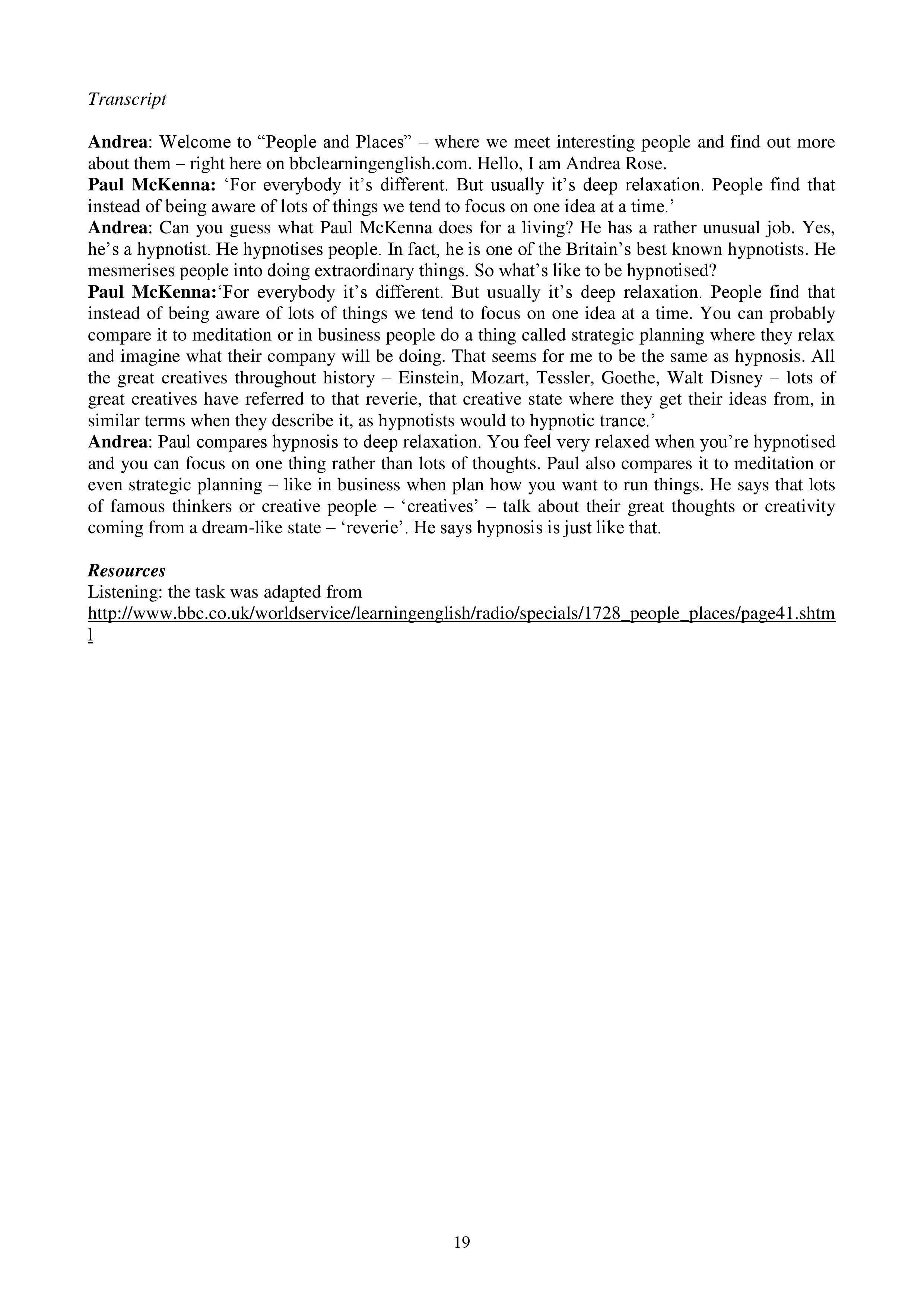 Transcript

Andrea: Welcome to “People and Places” – where we meet interesting people and find out more about them – right here on bbclearningenglish.com. Hello, I am Andrea Rose.
Paul McKenna: ‘For everybody it’s different. But usually it’s deep relaxation. People find that instead of being aware of lots of things we tend to focus on one idea at a time.’
Andrea: Can you guess what Paul McKenna does for a living? He has a rather unusual job. Yes, he’s a hypnotist. He hypnotises people. In fact, he is one of the Britain’s best known hypnotists. He mesmerises people into doing extraordinary things. So what’s like to be hypnotised?
Paul McKenna:‘For everybody it’s different. But usually it’s deep relaxation. People find that instead of being aware of lots of things we tend to focus on one idea at a time. You can probably compare it to meditation or in business people do a thing called strategic planning where they relax and imagine what their company will be doing. That seems for me to be the same as hypnosis. All the great creatives throughout history – Einstein, Mozart, Tessler, Goethe, Walt Disney – lots of great creatives have referred to that reverie, that creative state where they get their ideas from, in similar terms when they describe it, as hypnotists would to hypnotic trance.’
Andrea: Paul compares hypnosis to deep relaxation. You feel very relaxed when you’re hypnotised and you can focus on one thing rather than lots of thoughts. Paul also compares it to meditation or even strategic planning – like in business when plan how you want to run things. He says that lots of famous thinkers or creative people – ‘creatives’ – talk about their great thoughts or creativity coming from a dream-like state – ‘reverie’. He says hypnosis is just like that.

Resources
Listening: the task was adapted from
http://www.bbc.co.uk/worldservice/learningenglish/radio/specials/1728_people_places/page41.shtml

19